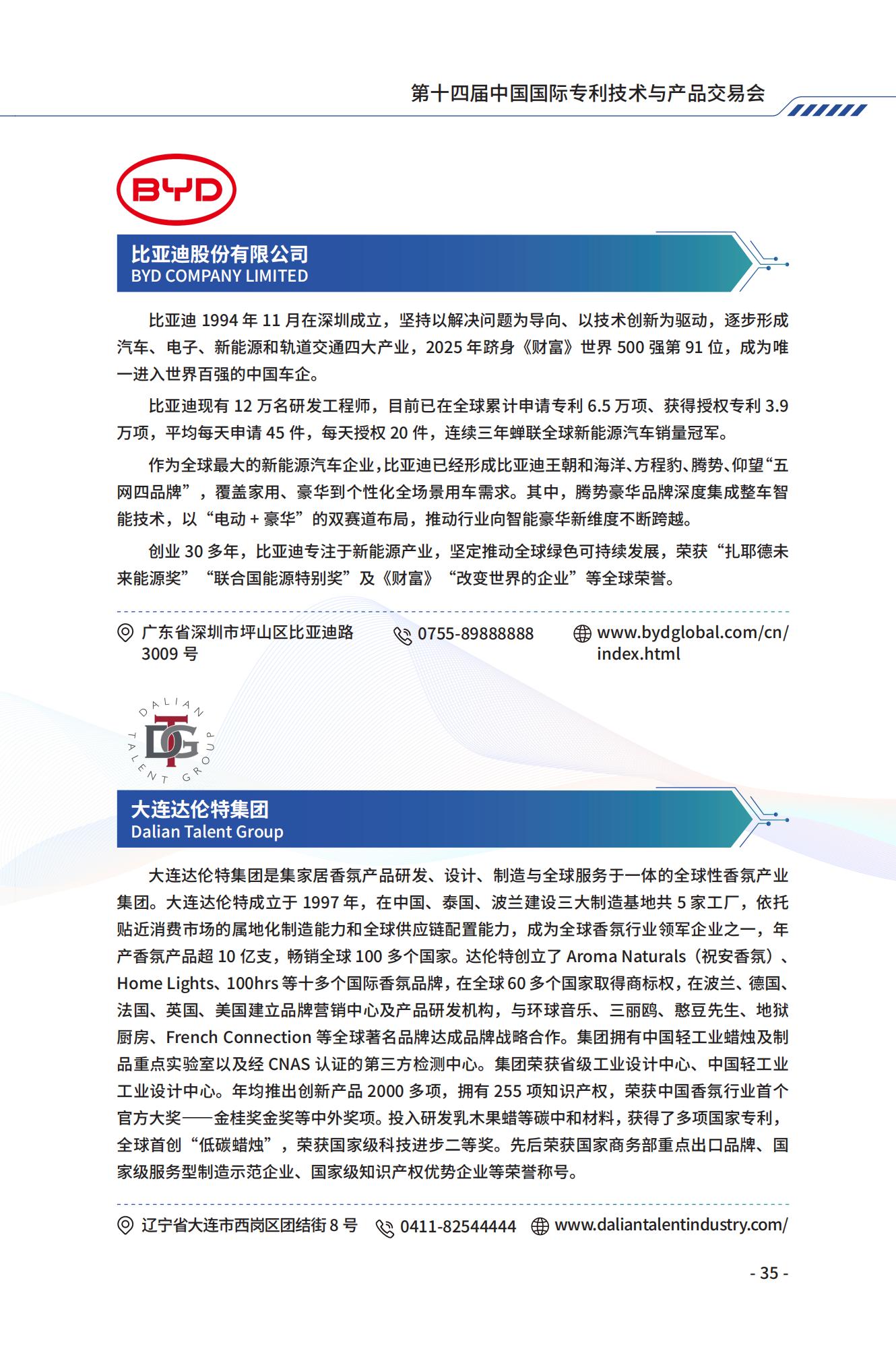 第十四届中国国际专利技术与产品交易会

BYD

比亚迪股份有限公司
BYD COMPANY LIMITED

比亚迪 1994 年 11 月在深圳成立，坚持以解决问题为导向、以技术创新为驱动，逐步形成汽车、电子、新能源和轨道交通四大产业，2025 年跻身《财富》世界 500 强第 91 位，成为唯一进入世界百强的中国车企。

比亚迪现有 12 万名研发工程师，目前已在全球累计申请专利 6.5 万项、获得授权专利 3.9 万项，平均每天申请 45 件，每天授权 20 件，连续三年蝉联全球新能源汽车销量冠军。

作为全球最大的新能源汽车企业，比亚迪已经形成比亚迪王朝和海洋、方程豹、腾势、仰望“五网四品牌”，覆盖家用、豪华到个性化全场景用车需求。其中，腾势豪华品牌深度集成整车智能技术，以“电动 + 豪华”的双赛道布局，推动行业向智能豪华新维度不断跨越。

创业 30 多年，比亚迪专注于新能源产业，坚定推动全球绿色可持续发展，荣获“扎耶德未来能源奖”“联合国能源特别奖”及《财富》“改变世界的企业”等全球荣誉。

广东省深圳市坪山区比亚迪路 3009 号
0755-89888888
www.bydglobal.com/cn/index.html

DALIAN TALENT GROUP
DTG

大连达伦特集团
Dalian Talent Group

大连达伦特集团是集家居香氛产品研发、设计、制造与全球服务于一体的全球性香氛产业集团。大连达伦特成立于 1997 年，在中国、泰国、波兰建设三大制造基地共 5 家工厂，依托贴近消费市场的属地化制造能力和全球供应链配置能力，成为全球香氛行业领军企业之一，年产香氛产品超 10 亿支，畅销全球 100 多个国家。达伦特创立了 Aroma Naturals（祝安香氛）、Home Lights、100hrs 等十多个国际香氛品牌，在全球 60 多个国家取得商标权，在波兰、德国、法国、英国、美国建立品牌营销中心及产品研发机构，与环球音乐、三丽鸥、憨豆先生、地狱厨房、French Connection 等全球著名品牌达成品牌战略合作。集团拥有中国轻工业蜡烛及制品重点实验室以及经 CNAS 认证的第三方检测中心。集团荣获省级工业设计中心、中国轻工业工业设计中心。年均推出创新产品 2000 多项，拥有 255 项知识产权，荣获中国香氛行业首个官方大奖——金桂奖金奖等中外奖项。投入研发乳木果蜡等碳中和材料，获得了多项国家专利，全球首创“低碳蜡烛”，荣获国家级科技进步二等奖。先后荣获国家商务部重点出口品牌、国家级服务型制造示范企业、国家级知识产权优势企业等荣誉称号。

辽宁省大连市西岗区团结街 8 号
0411-82544444
www.daliantalentindustry.com/

- 35 -